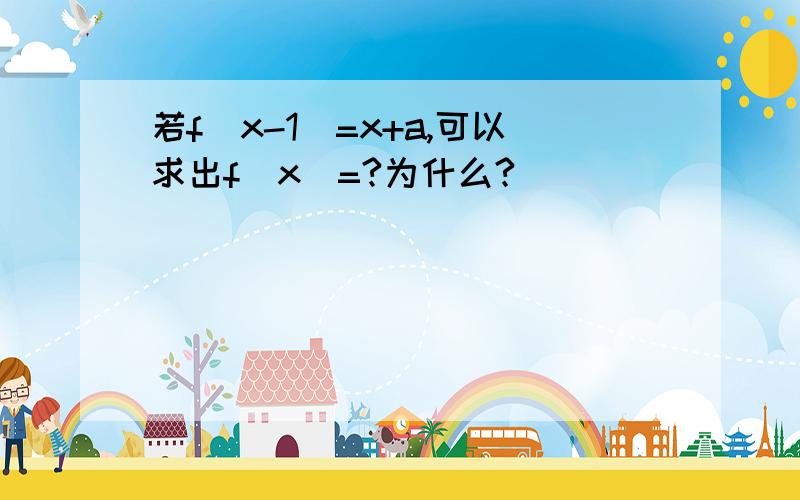 若f（x-1）=x+a,可以求出f（x）=?为什么?